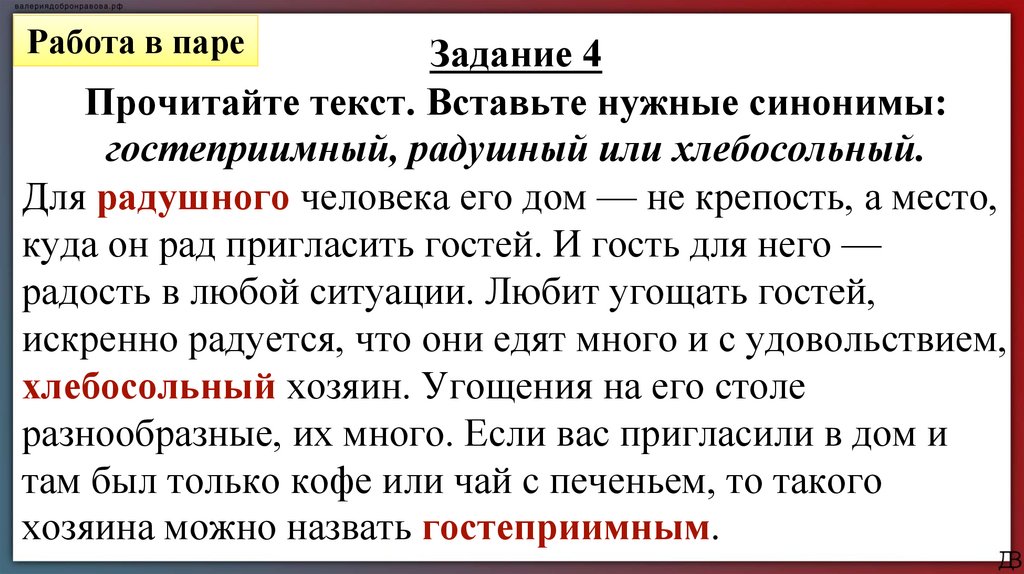 валериядобронравова.рф

Работа в паре

Задание 4

Прочитайте текст. Вставьте нужные синонимы: гостеприимный, радушный или хлебосольный.

Для радушного человека его дом — не крепость, а место, куда он рад пригласить гостей. И гость для него — радость в любой ситуации. Любит угощать гостей, искренно радуется, что они едят много и с удовольствием, хлебосольный хозяин. Угощения на его столе разнообразные, их много. Если вас пригласили в дом и там был только кофе или чай с печеньем, то такого хозяина можно назвать гостеприимным.

ДВ